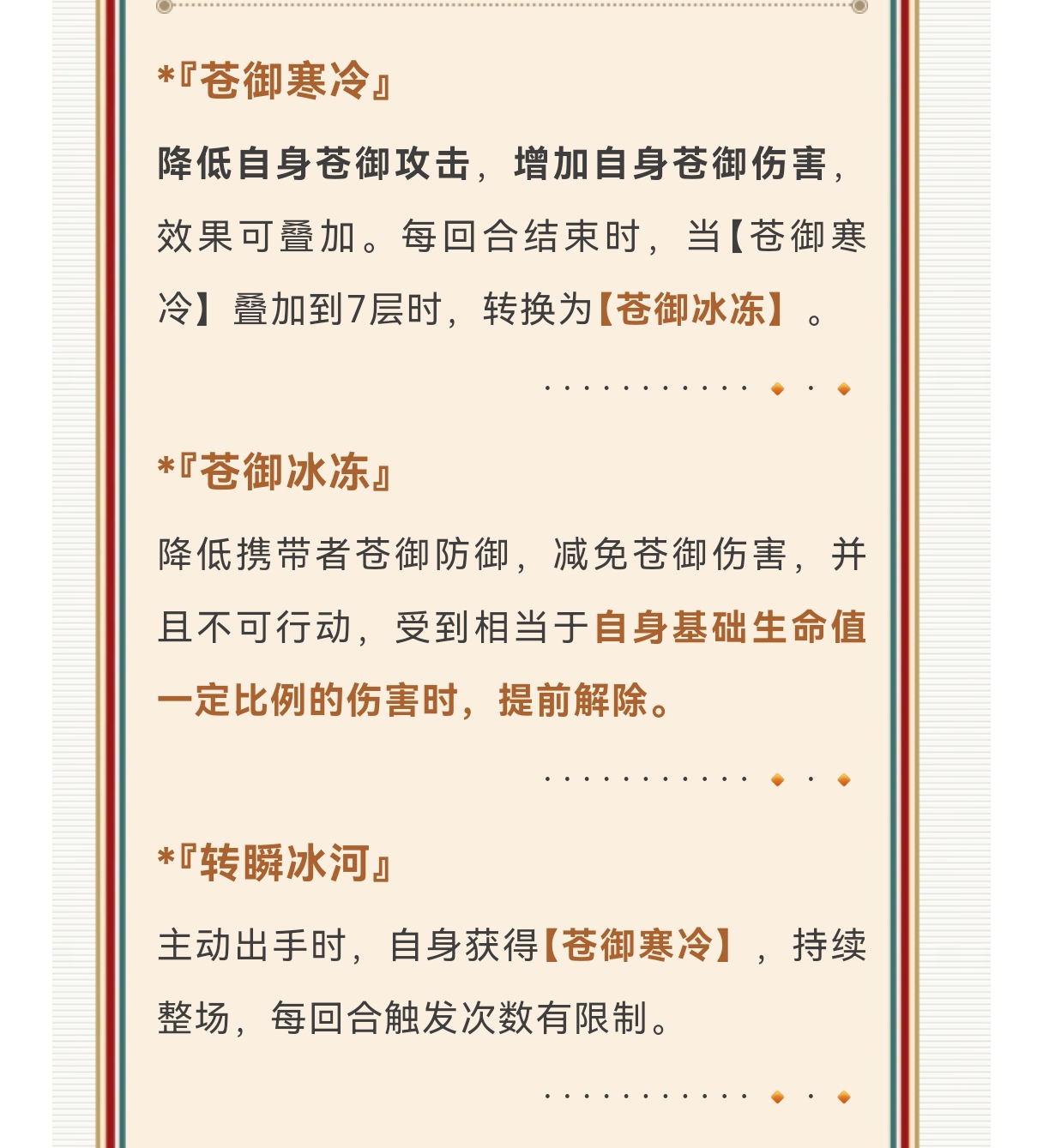 *『苍御寒冷』

降低自身苍御攻击，增加自身苍御伤害，效果可叠加。每回合结束时，当【苍御寒冷】叠加到7层时，转换为【苍御冰冻】。

*『苍御冰冻』

降低携带者苍御防御，减免苍御伤害，并且不可行动，受到相当于自身基础生命值一定比例的伤害时，提前解除。

*『转瞬冰河』

主动出手时，自身获得【苍御寒冷】，持续整场，每回合触发次数有限制。